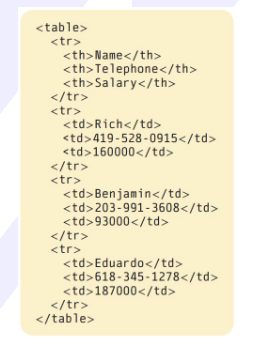 <table>
  <tr>
    <th>Name</th>
    <th>Telephone</th>
    <th>Salary</th>
  </tr>
  <tr>
    <td>Rich</td>
    <td>419-528-0915</td>
    <td>160000</td>
  </tr>
  <tr>
    <td>Benjamin</td>
    <td>203-991-3608</td>
    <td>93000</td>
  </tr>
  <tr>
    <td>Eduardo</td>
    <td>618-345-1278</td>
    <td>187000</td>
  </tr>
</table>